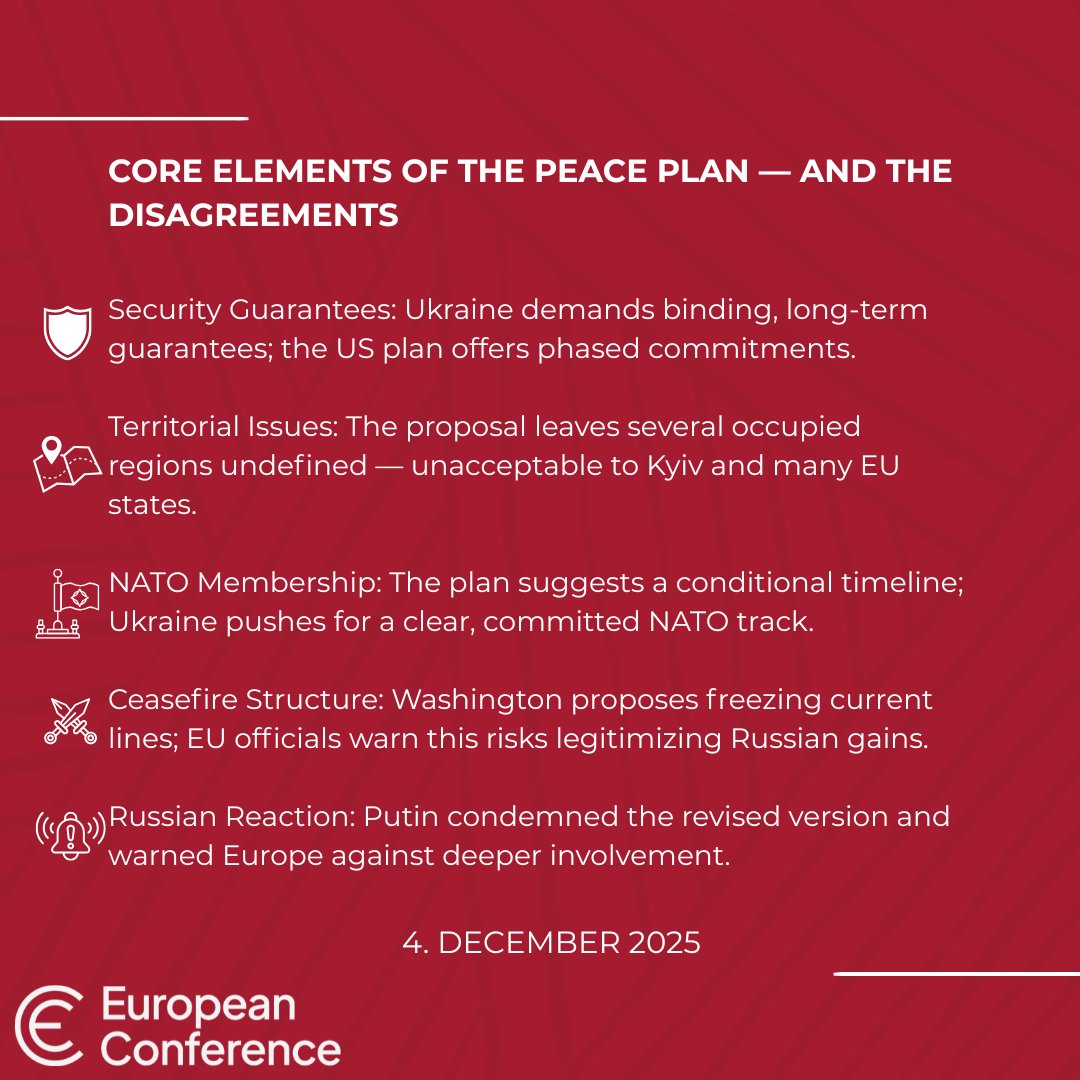 CORE ELEMENTS OF THE PEACE PLAN — AND THE DISAGREEMENTS

Security Guarantees: Ukraine demands binding, long-term guarantees; the US plan offers phased commitments.

Territorial Issues: The proposal leaves several occupied regions undefined — unacceptable to Kyiv and many EU states.

NATO Membership: The plan suggests a conditional timeline; Ukraine pushes for a clear, committed NATO track.

Ceasefire Structure: Washington proposes freezing current lines; EU officials warn this risks legitimizing Russian gains.

Russian Reaction: Putin condemned the revised version and warned Europe against deeper involvement.

4. DECEMBER 2025

European Conference